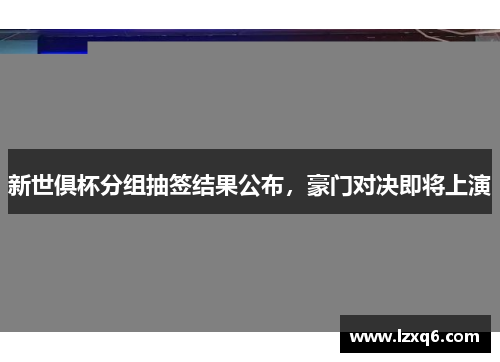 新世俱杯分组抽签结果公布，豪门对决即将上演

www.lzxq6.com